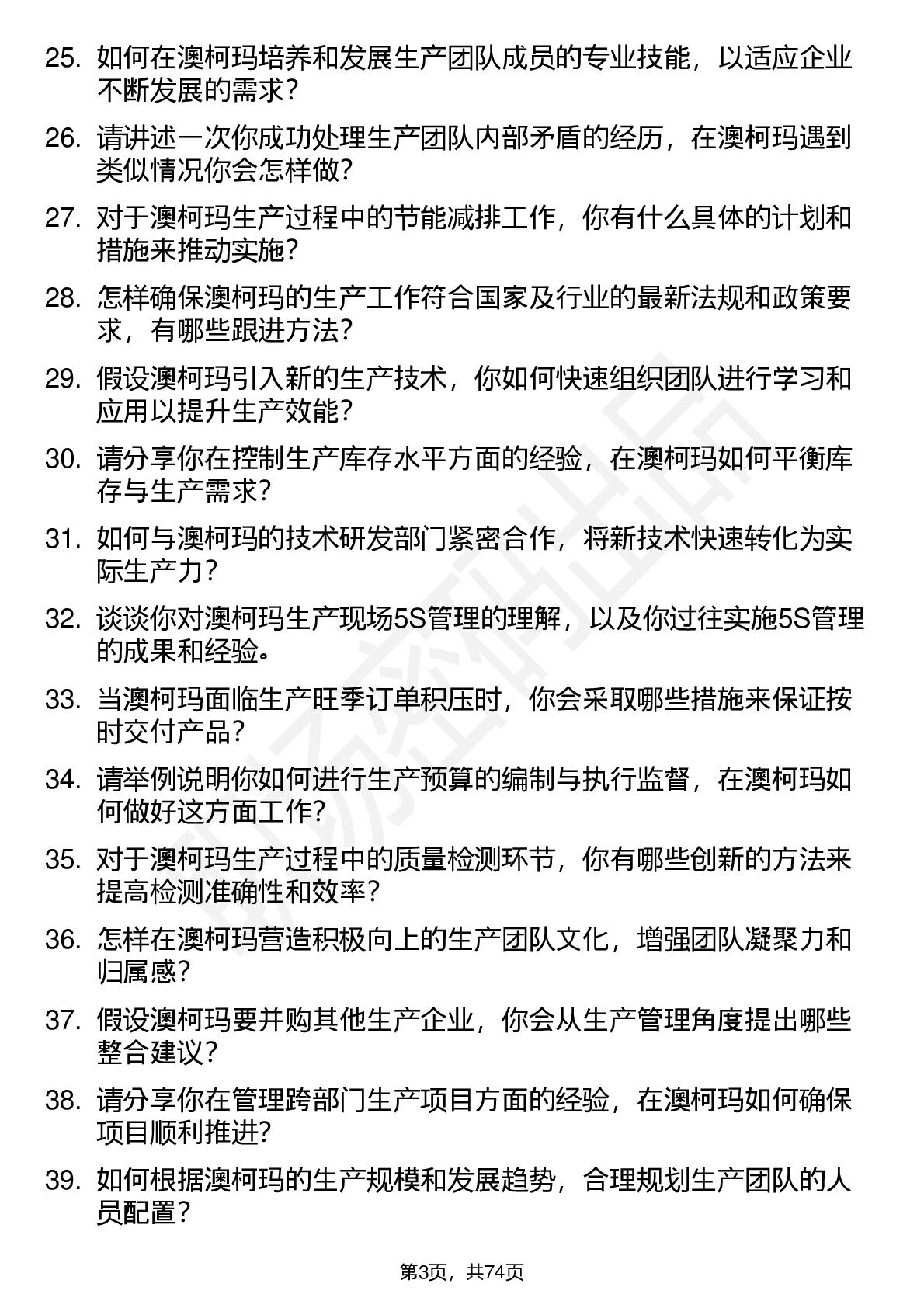 25. 如何在澳柯玛培养和发展生产团队成员的专业技能，以适应企业不断发展的需求？

26. 请讲述一次你成功处理生产团队内部矛盾的经历，在澳柯玛遇到类似情况你会怎样做?

27. 对于澳柯玛生产过程中的节能减排工作，你有什么具体的计划和措施来推动实施?

28. 怎样确保澳柯玛的生产工作符合国家及行业的最新法规和政策要求，有哪些跟进方法?

29. 假设澳柯玛引入新的生产技术，你如何快速组织团队进行学习和应用以提升生产效能?

30. 请分享你在控制生产库存水平方面的经验，在澳柯玛如何平衡库存与生产需求?

31. 如何与澳柯玛的技术研发部门紧密合作，将新技术快速转化为实际生产力?

32. 谈谈你对澳柯玛生产现场5S管理的理解，以及你过往实施5S管理的成果和经验。

33. 当澳柯玛面临生产旺季订单积压时，你会采取哪些措施来保证按时交付产品?

34. 请举例说明你如何进行生产预算的编制与执行监督，在澳柯玛如何做好这方面工作?

35. 对于澳柯玛生产过程中的质量检测环节，你有哪些创新的方法来提高检测准确性和效率?

36. 怎样在澳柯玛营造积极向上的生产团队文化，增强团队凝聚力和归属感?

37. 假设澳柯玛要并购其他生产企业，你会从生产管理角度提出哪些整合建议?

38. 请分享你在管理跨部门生产项目方面的经验，在澳柯玛如何确保项目顺利推进?

39. 如何根据澳柯玛的生产规模和发展趋势，合理规划生产团队的人员配置?

第3页，共74页